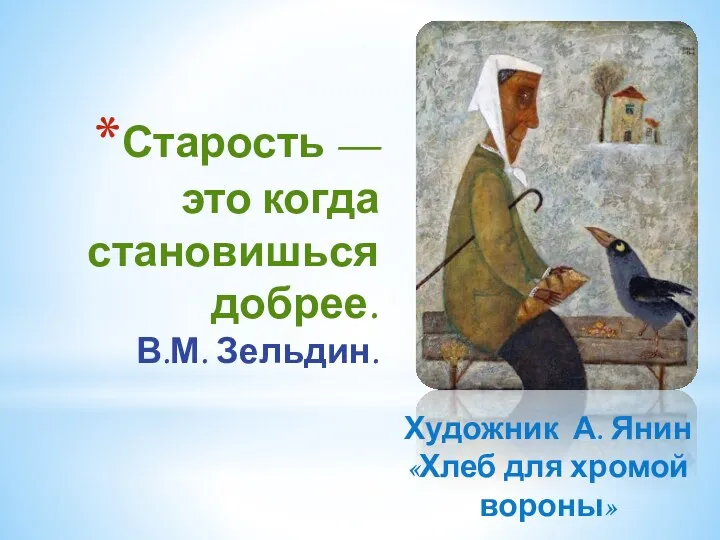 *Старость — это когда становишься добрее.
В.М. Зельдин.

Художник А. Янин «Хлеб для хромой вороны»